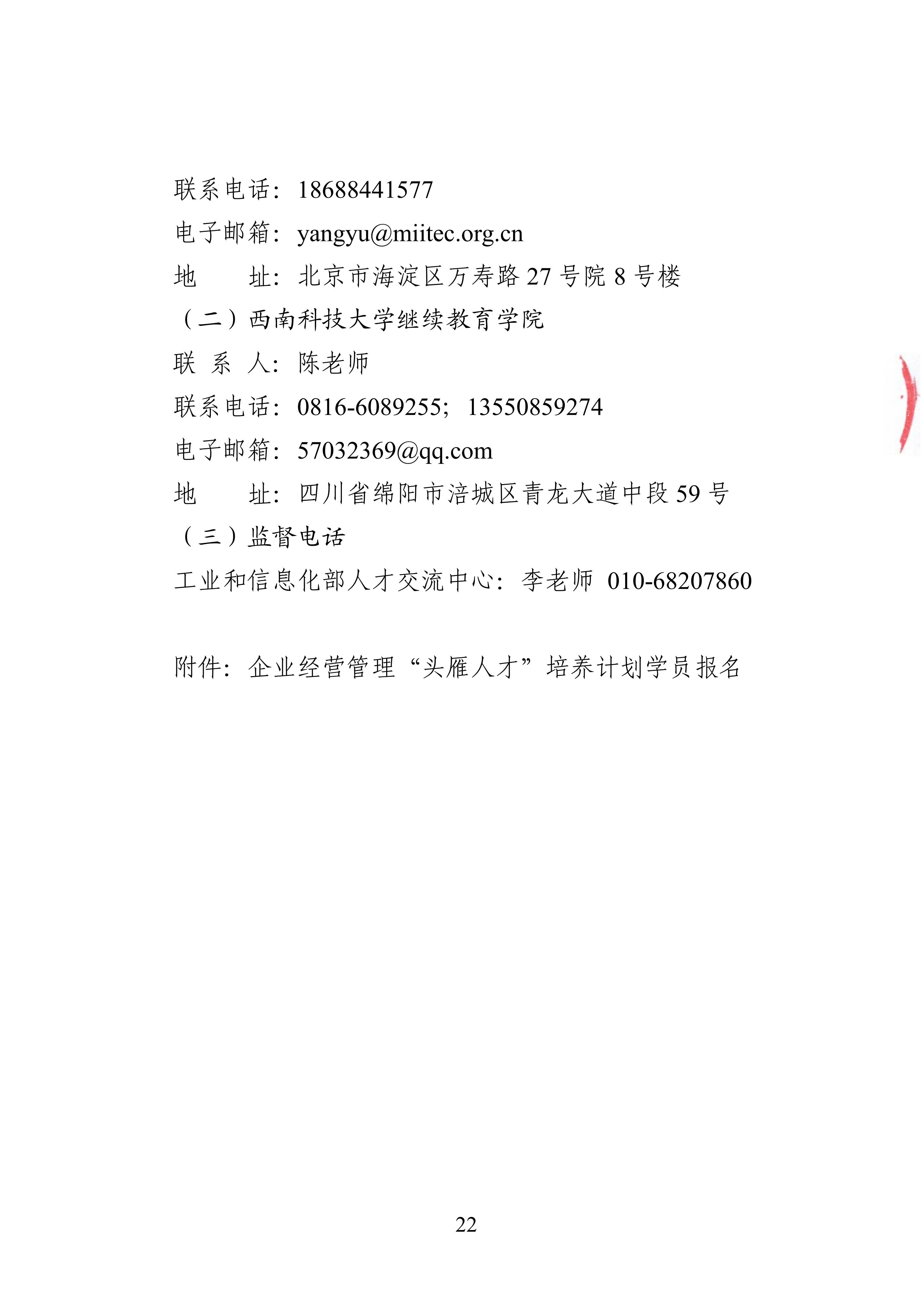 联系电话：18688441577
电子邮箱：yangyu@miitec.org.cn
地　　址：北京市海淀区万寿路 27 号院 8 号楼
（二）西南科技大学继续教育学院
联 系 人：陈老师
联系电话：0816-6089255；13550859274
电子邮箱：57032369@qq.com
地　　址：四川省绵阳市涪城区青龙大道中段 59 号
（三）监督电话
工业和信息化部人才交流中心：李老师 010-68207860

附件：企业经营管理“头雁人才”培养计划学员报名

22